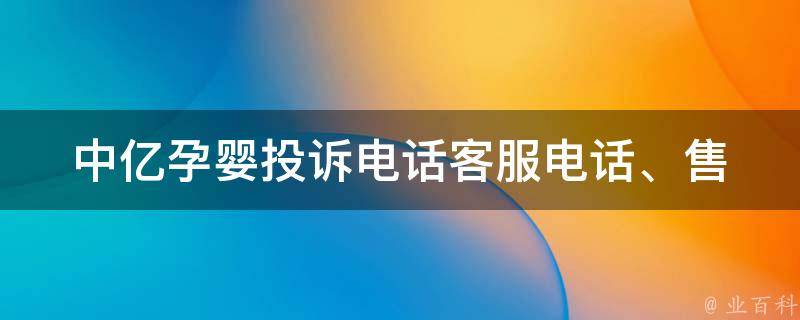 中亿孕婴投诉电话客服电话、售

@ 业百科